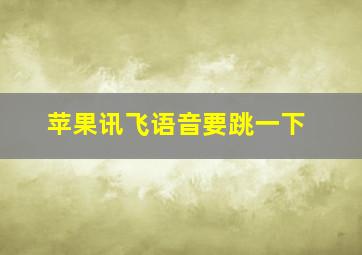 苹果讯飞语音要跳一下